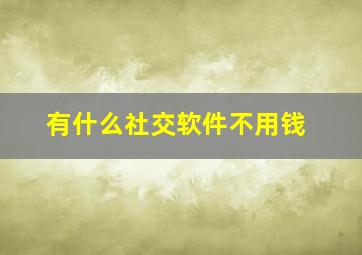 有什么社交软件不用钱